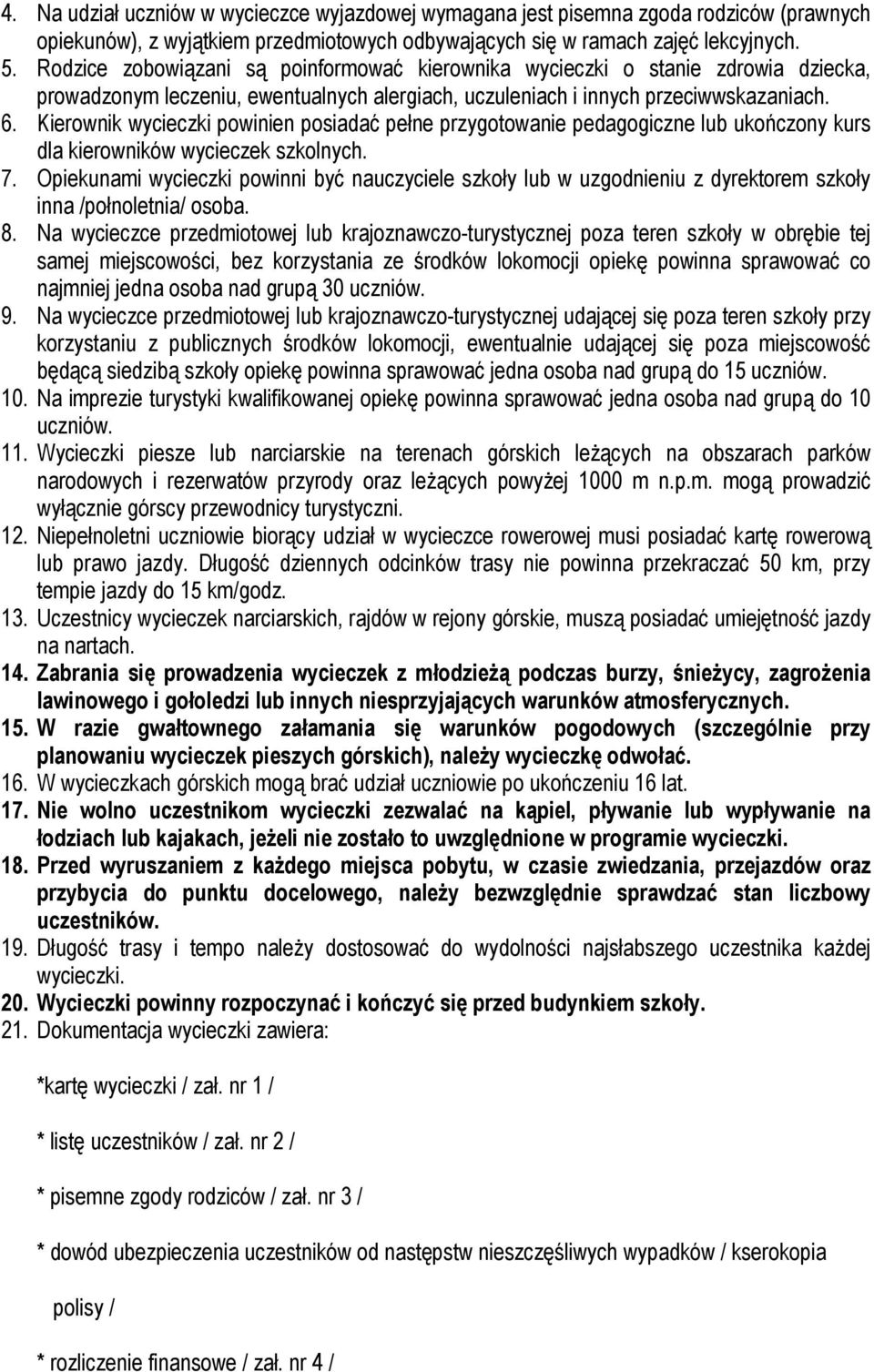 4. Na udział uczniów w wycieczce wyjazdowej wymagana jest pisemna zgoda rodziców (prawnych opiekunów), z wyjątkiem przedmiotowych odbywających się w ramach zajęć lekcyjnych.
5. Rodzice zobowiązani są poinformować kierownika wycieczki o stanie zdrowia dziecka, prowadzonym leczeniu, ewentualnych alergiach, uczuleniach i innych przeciwwskazaniach.
6. Kierownik wycieczki powinien posiadać pełne przygotowanie pedagogiczne lub ukończony kurs dla kierowników wycieczek szkolnych.
7. Opiekunami wycieczki powinni być nauczyciele szkoły lub w uzgodnieniu z dyrektorem szkoły inna /połnoletnia/ osoba.
8. Na wycieczce przedmiotowej lub krajoznawczo-turystycznej poza teren szkoły w obrębie tej samej miejscowości, bez korzystania ze środków lokomocji opiekę powinna sprawować co najmniej jedna osoba nad grupą 30 uczniów.
9. Na wycieczce przedmiotowej lub krajoznawczo-turystycznej udającej się poza teren szkoły przy korzystaniu z publicznych środków lokomocji, ewentualnie udającej się poza miejscowość będącą siedzibą szkoły opiekę powinna sprawować jedna osoba nad grupą do 15 uczniów.
10. Na imprezie turystyki kwalifikowanej opiekę powinna sprawować jedna osoba nad grupą do 10 uczniów.
11. Wycieczki piesze lub narciarskie na terenach górskich leżących na obszarach parków narodowych i rezerwatów przyrody oraz leżących powyżej 1000 m n.p.m. mogą prowadzić wyłącznie górscy przewodnicy turystyczni.
12. Niepełnoletni uczniowie biorący udział w wycieczce rowerowej musi posiadać kartę rowerową lub prawo jazdy. Długość dziennych odcinków trasy nie powinna przekraczać 50 km, przy tempie jazdy do 15 km/godz.
13. Uczestnicy wycieczek narciarskich, rajdów w rejony górskie, muszą posiadać umiejętność jazdy na nartach.
14. Zabrania się prowadzenia wycieczek z młodzieżą podczas burzy, śnieżycy, zagrożenia lawinowego i gołoledzi lub innych niesprzyjających warunków atmosferycznych.
15. W razie gwałtownego załamania się warunków pogodowych (szczególnie przy planowaniu wycieczek pieszych górskich), należy wycieczkę odwołać.
16. W wycieczkach górskich mogą brać udział uczniowie po ukończeniu 16 lat.
17. Nie wolno uczestnikom wycieczki zezwalać na kąpiel, pływanie lub wypływanie na łodziach lub kajakach, jeżeli nie zostało to uwzględnione w programie wycieczki.
18. Przed wyruszaniem z każdego miejsca pobytu, w czasie zwiedzania, przejazdów oraz przybycia do punktu docelowego, należy bezwzględnie sprawdzać stan liczbowy uczestników.
19. Długość trasy i tempo należy dostosować do wydolności najsłabszego uczestnika każdej wycieczki.
20. Wycieczki powinny rozpoczynać i kończyć się przed budynkiem szkoły.
21. Dokumentacja wycieczki zawiera:

*kartę wycieczki / zał. nr 1 /

* listę uczestników / zał. nr 2 /

* pisemne zgody rodziców / zał. nr 3 /

* dowód ubezpieczenia uczestników od następstw nieszczęśliwych wypadków / kserokopia polisy /

* rozliczenie finansowe / zał. nr 4 /